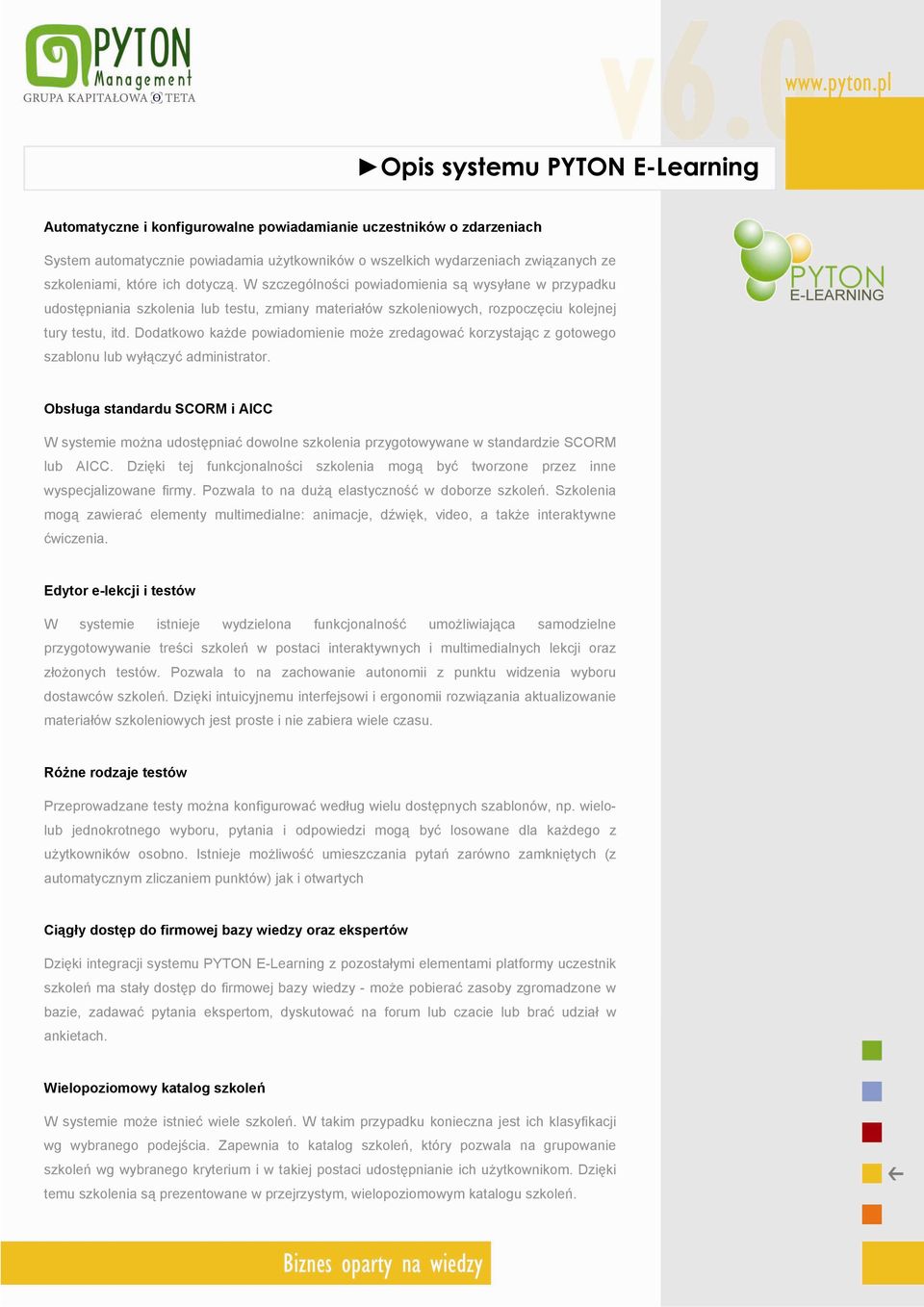 PYTON Management
GRUPA KAPITAŁOWA TETA

v6.0

www.pyton.pl

►Opis systemu PYTON E-Learning

PYTON E-LEARNING

Automatyczne i konfigurowalne powiadamianie uczestników o zdarzeniach

System automatycznie powiadamia użytkowników o wszelkich wydarzeniach związanych ze szkoleniami, które ich dotyczą. W szczególności powiadomienia są wysyłane w przypadku udostępniania szkolenia lub testu, zmiany materiałów szkoleniowych, rozpoczęciu kolejnej tury testu, itd. Dodatkowo każde powiadomienie może zredagować korzystając z gotowego szablonu lub wyłączyć administrator.

Obsługa standardu SCORM i AICC

W systemie można udostępniać dowolne szkolenia przygotowywane w standardzie SCORM lub AICC. Dzięki tej funkcjonalności szkolenia mogą być tworzone przez inne wyspecjalizowane firmy. Pozwala to na dużą elastyczność w doborze szkoleń. Szkolenia mogą zawierać elementy multimedialne: animacje, dźwięk, video, a także interaktywne ćwiczenia.

Edytor e-lekcji i testów

W systemie istnieje wydzielona funkcjonalność umożliwiająca samodzielne przygotowywanie treści szkoleń w postaci interaktywnych i multimedialnych lekcji oraz złożonych testów. Pozwala to na zachowanie autonomii z punktu widzenia wyboru dostawców szkoleń. Dzięki intuicyjnemu interfejsowi i ergonomii rozwiązania aktualizowanie materiałów szkoleniowych jest proste i nie zabiera wiele czasu.

Różne rodzaje testów

Przeprowadzane testy można konfigurować według wielu dostępnych szablonów, np. wielo- lub jednokrotnego wyboru, pytania i odpowiedzi mogą być losowane dla każdego z użytkowników osobno. Istnieje możliwość umieszczania pytań zarówno zamkniętych (z automatycznym zliczaniem punktów) jak i otwartych

Ciągły dostęp do firmowej bazy wiedzy oraz ekspertów

Dzięki integracji systemu PYTON E-Learning z pozostałymi elementami platformy uczestnik szkoleń ma stały dostęp do firmowej bazy wiedzy - może pobierać zasoby zgromadzone w bazie, zadawać pytania ekspertom, dyskutować na forum lub czacie lub brać udział w ankietach.

Wielopoziomowy katalog szkoleń

W systemie może istnieć wiele szkoleń. W takim przypadku konieczna jest ich klasyfikacji wg wybranego podejścia. Zapewnia to katalog szkoleń, który pozwala na grupowanie szkoleń wg wybranego kryterium i w takiej postaci udostępnianie ich użytkownikom. Dzięki temu szkolenia są prezentowane w przejrzystym, wielopoziomowym katalogu szkoleń.

Biznes oparty na wiedzy